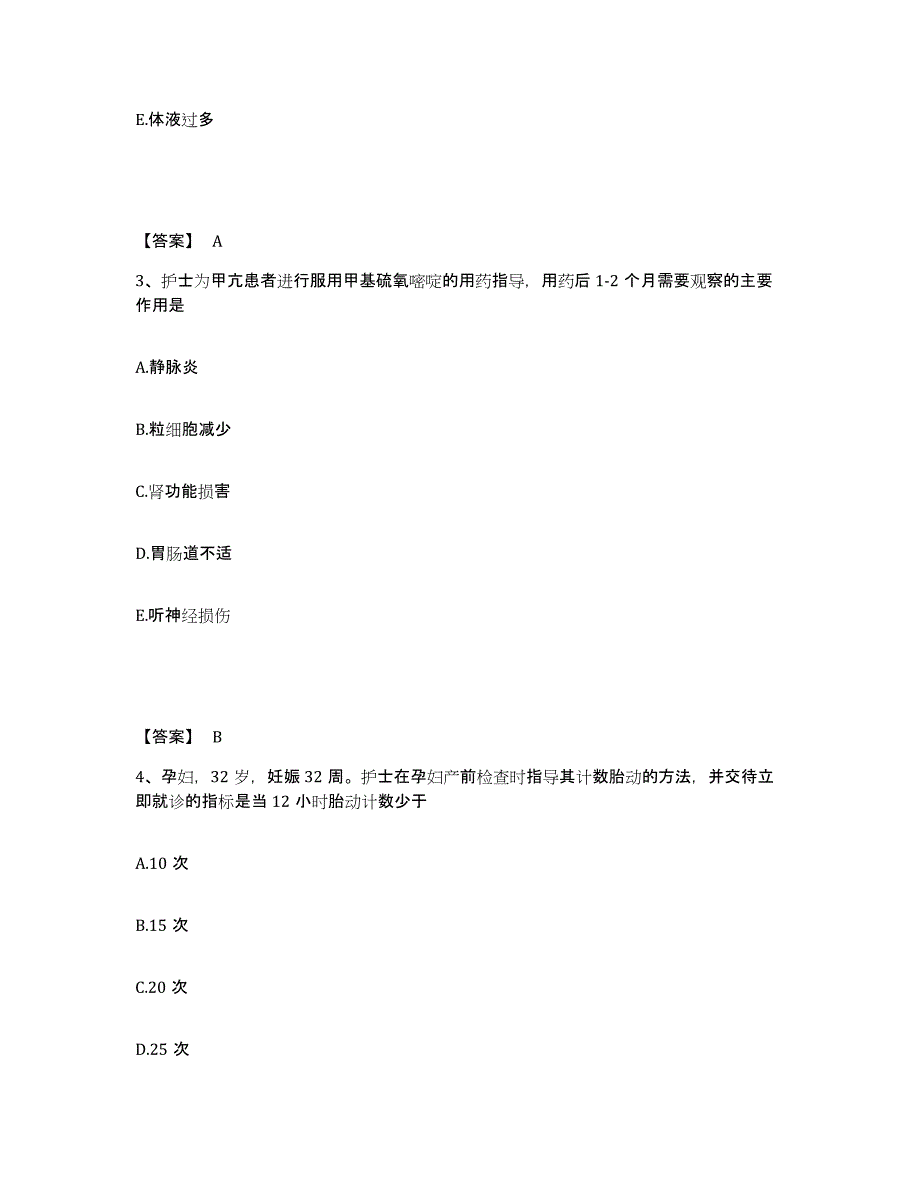 E.体液过多

【答案】 A

3、护士为甲亢患者进行服用甲基硫氧嘧啶的用药指导，用药后 1-2 个月需要观察的主要作用是

A.静脉炎

B.粒细胞减少

C.肾功能损害

D.胃肠道不适

E.听神经损伤

【答案】 B

4、孕妇，32 岁，妊娠 32 周。护士在孕妇产前检查时指导其计数胎动的方法，并交待立即就诊的指标是当 12 小时胎动计数少于

A.10 次

B.15 次

C.20 次

D.25 次